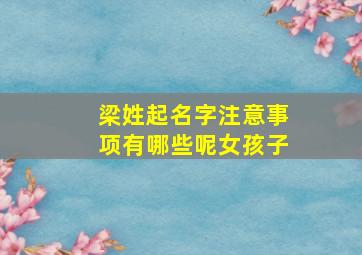 梁姓起名字注意事项有哪些呢女孩子